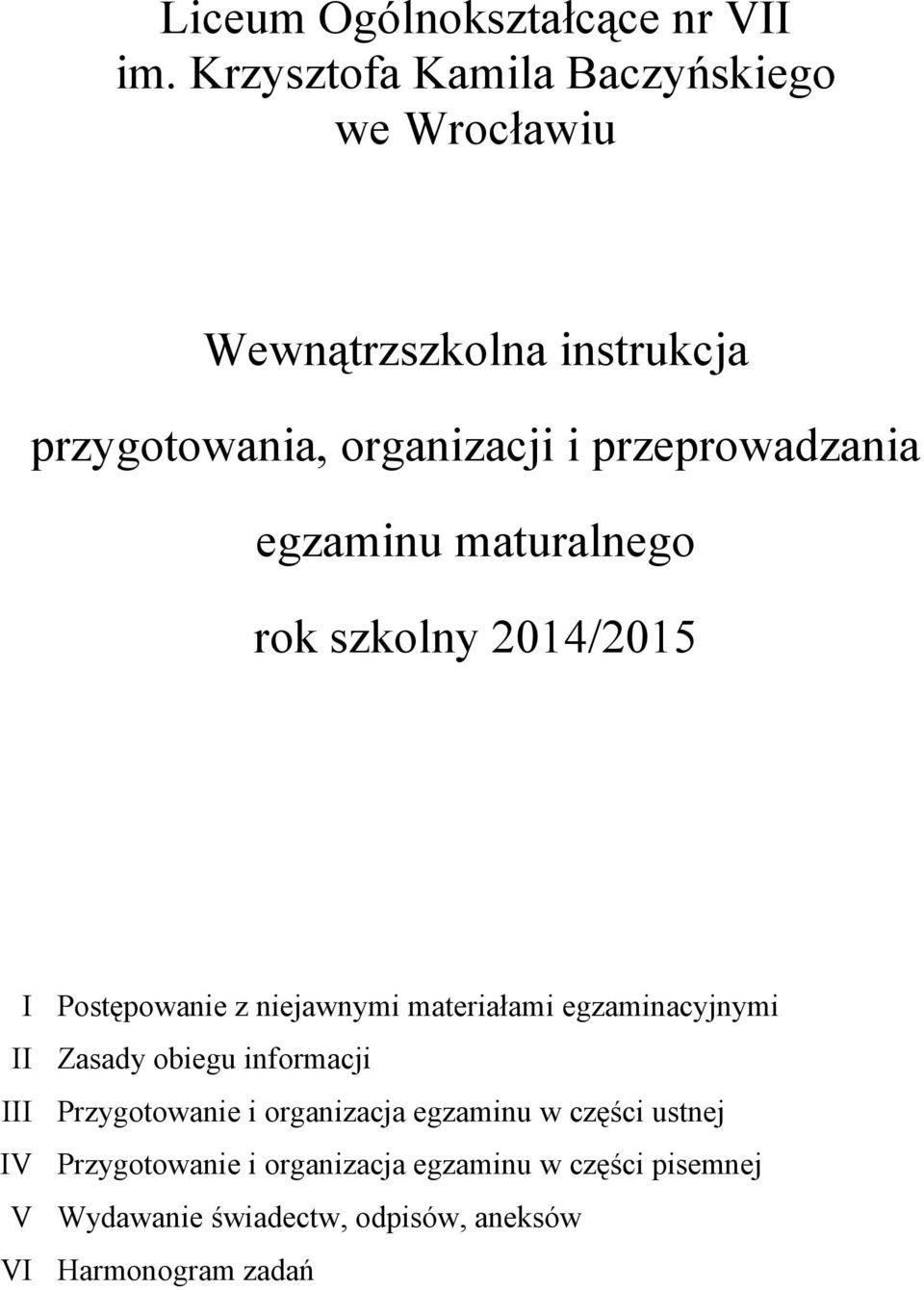 Liceum Ogólnokształcące nr VII
im. Krzysztofa Kamila Baczyńskiego
we Wrocławiu

Wewnątrzszkolna instrukcja
przygotowania, organizacji i przeprowadzania
egzaminu maturalnego
rok szkolny 2014/2015

I Postępowanie z niejawnymi materiałami egzaminacyjnymi
II Zasady obiegu informacji
III Przygotowanie i organizacja egzaminu w części ustnej
IV Przygotowanie i organizacja egzaminu w części pisemnej
V Wydawanie świadectw, odpisów, aneksów
VI Harmonogram zadań